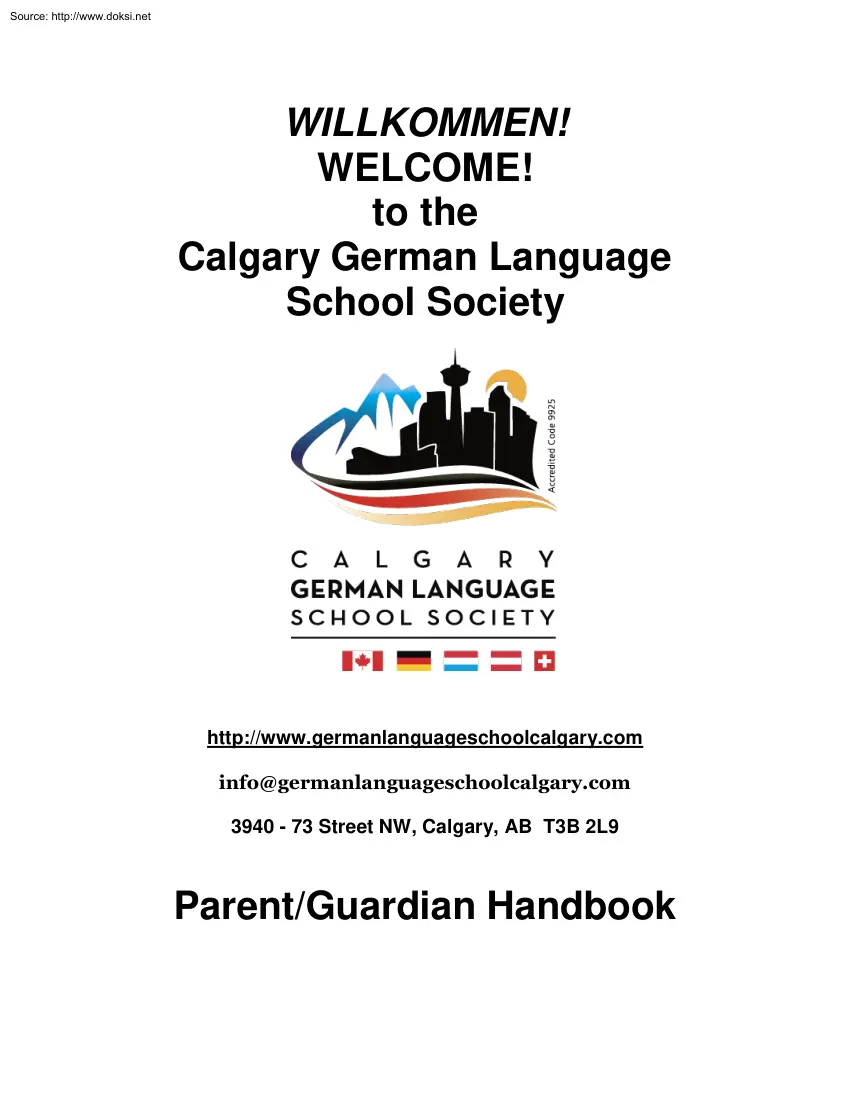 Source: http://www.doksi.net

WILLKOMMEN!
WELCOME!
to the
Calgary German Language School Society

Accredited Code 9925

CALGARY
GERMAN LANGUAGE
SCHOOL SOCIETY

http://www.germanlanguageschoolcalgary.com

info@germanlanguageschoolcalgary.com

3940 - 73 Street NW, Calgary, AB T3B 2L9

Parent/Guardian Handbook